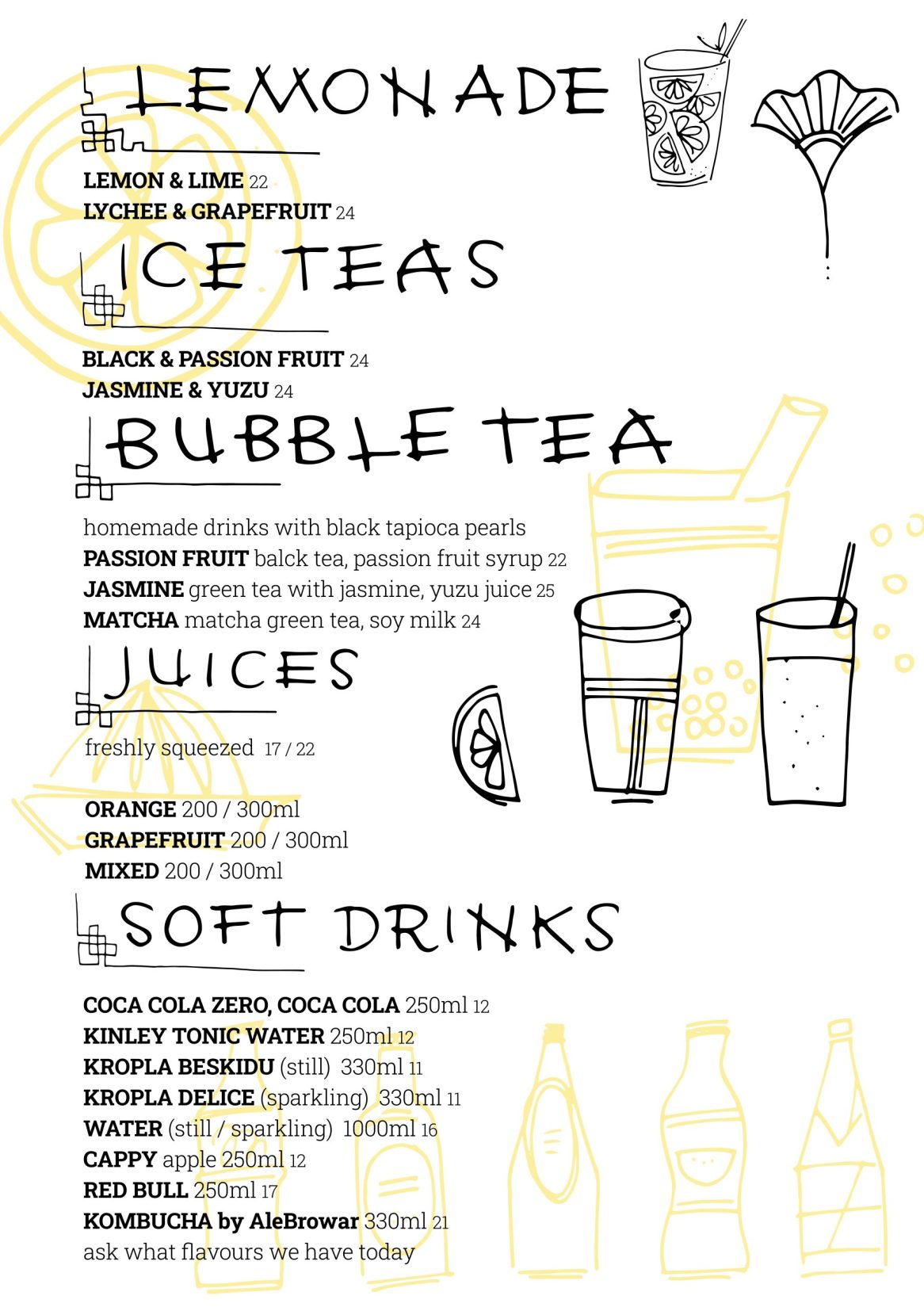 LEMONADE

LEMON & LIME 22
LYCHEE & GRAPEFRUIT 24

ICE TEAS

BLACK & PASSION FRUIT 24
JASMINE & YUZU 24

BUBBLE TEA

homemade drinks with black tapioca pearls
PASSION FRUIT balck tea, passion fruit syrup 22
JASMINE green tea with jasmine, yuzu juice 25
MATCHA matcha green tea, soy milk 24

JUICES

freshly squeezed 17 / 22

ORANGE 200 / 300ml
GRAPEFRUIT 200 / 300ml
MIXED 200 / 300ml

SOFT DRINKS

COCA COLA ZERO, COCA COLA 250ml 12
KINLEY TONIC WATER 250ml 12
KROPLA BESKIDU (still) 330ml 11
KROPLA DELICE (sparkling) 330ml 11
WATER (still / sparkling) 1000ml 16
CAPPY apple 250ml 12
RED BULL 250ml 17
KOMBUCHA by AleBrowar 330ml 21
ask what flavours we have today